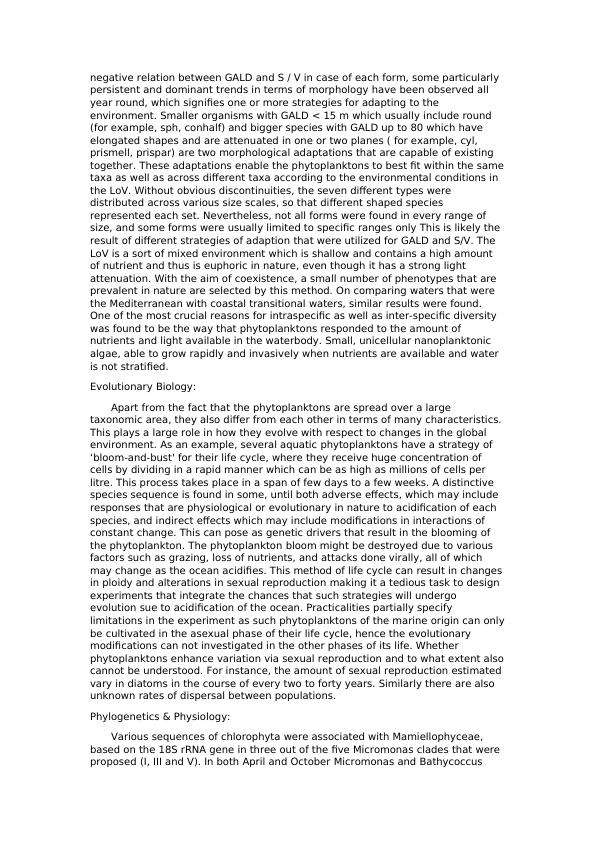 negative relation between GALD and S / V in case of each form, some particularly persistent and dominant trends in terms of morphology have been observed all year round, which signifies one or more strategies for adapting to the environment. Smaller organisms with GALD < 15 m which usually include round (for example, sph, conhalf) and bigger species with GALD up to 80 which have elongated shapes and are attenuated in one or two planes ( for example, cyl, prismell, prispar) are two morphological adaptations that are capable of existing together. These adaptations enable the phytoplanktons to best fit within the same taxa as well as across different taxa according to the environmental conditions in the LoV. Without obvious discontinuities, the seven different types were distributed across various size scales, so that different shaped species represented each set. Nevertheless, not all forms were found in every range of size, and some forms were usually limited to specific ranges only This is likely the result of different strategies of adaption that were utilized for GALD and S/V. The LoV is a sort of mixed environment which is shallow and contains a high amount of nutrient and thus is euphoric in nature, even though it has a strong light attenuation. With the aim of coexistence, a small number of phenotypes that are prevalent in nature are selected by this method. On comparing waters that were the Mediterranean with coastal transitional waters, similar results were found. One of the most crucial reasons for intraspecific as well as inter-specific diversity was found to be the way that phytoplanktons responded to the amount of nutrients and light available in the waterbody. Small, unicellular nanoplanktonic algae, able to grow rapidly and invasively when nutrients are available and water is not stratified.

Evolutionary Biology:

Apart from the fact that the phytoplanktons are spread over a large taxonomic area, they also differ from each other in terms of many characteristics. This plays a large role in how they evolve with respect to changes in the global environment. As an example, several aquatic phytoplanktons have a strategy of 'bloom-and-bust' for their life cycle, where they receive huge concentration of cells by dividing in a rapid manner which can be as high as millions of cells per litre. This process takes place in a span of few days to a few weeks. A distinctive species sequence is found in some, until both adverse effects, which may include responses that are physiological or evolutionary in nature to acidification of each species, and indirect effects which may include modifications in interactions of constant change. This can pose as genetic drivers that result in the blooming of the phytoplankton. The phytoplankton bloom might be destroyed due to various factors such as grazing, loss of nutrients, and attacks done virally, all of which may change as the ocean acidifies. This method of life cycle can result in changes in ploidy and alterations in sexual reproduction making it a tedious task to design experiments that integrate the chances that such strategies will undergo evolution sue to acidification of the ocean. Practicalities partially specify limitations in the experiment as such phytoplanktons of the marine origin can only be cultivated in the asexual phase of their life cycle, hence the evolutionary modifications can not investigated in the other phases of its life. Whether phytoplanktons enhance variation via sexual reproduction and to what extent also cannot be understood. For instance, the amount of sexual reproduction estimated vary in diatoms in the course of every two to forty years. Similarly there are also unknown rates of dispersal between populations.

Phylogenetics & Physiology:

Various sequences of chlorophyta were associated with Mamiellophyceae, based on the 18S rRNA gene in three out of the five Micromonas clades that were proposed (I, III and V). In both April and October Micromonas and Bathycoccus